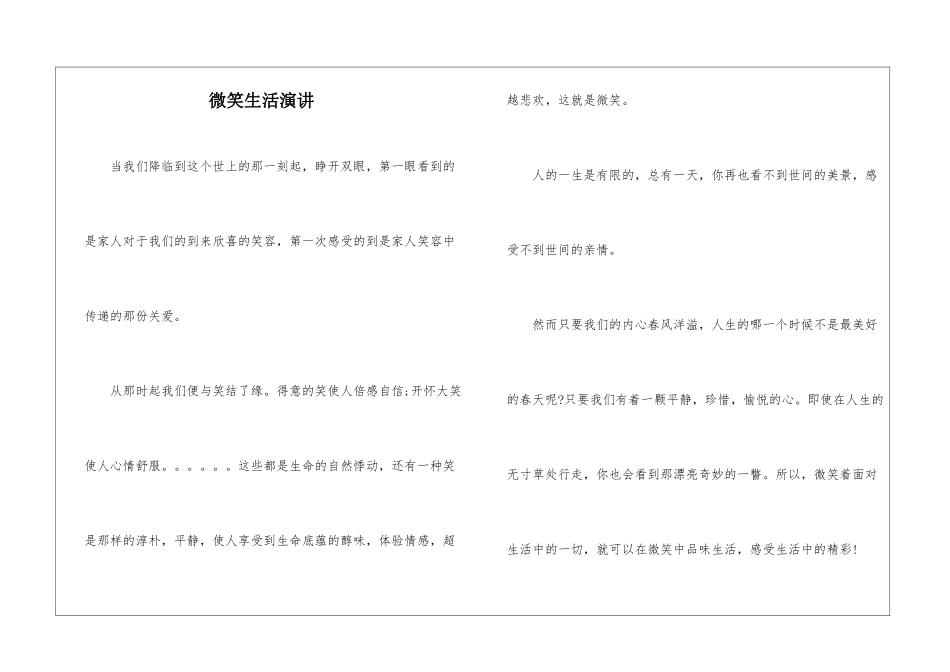 微笑生活演讲

当我们降临到这个世上的那一刻起，睁开双眼，第一眼看到的是家人对于我们的到来欣喜的笑容，第一次感受的到是家人笑容中传递的那份关爱。

从那时起我们便与笑结了缘。得意的笑使人倍感自信;开怀大笑使人心情舒服。。。。。。这些都是生命的自然悸动，还有一种笑是那样的淳朴，平静，使人享受到生命底蕴的醇味，体验情感，超越悲欢，这就是微笑。

人的一生是有限的，总有一天，你再也看不到世间的美景，感受不到世间的亲情。

然而只要我们的内心春风洋溢，人生的哪一个时候不是最美好的春天呢?只要我们有着一颗平静，珍惜，愉悦的心。即使在人生的无寸草处行走，你也会看到那漂亮奇妙的一瞥。所以，微笑着面对生活中的一切，就可以在微笑中品味生活，感受生活中的精彩!